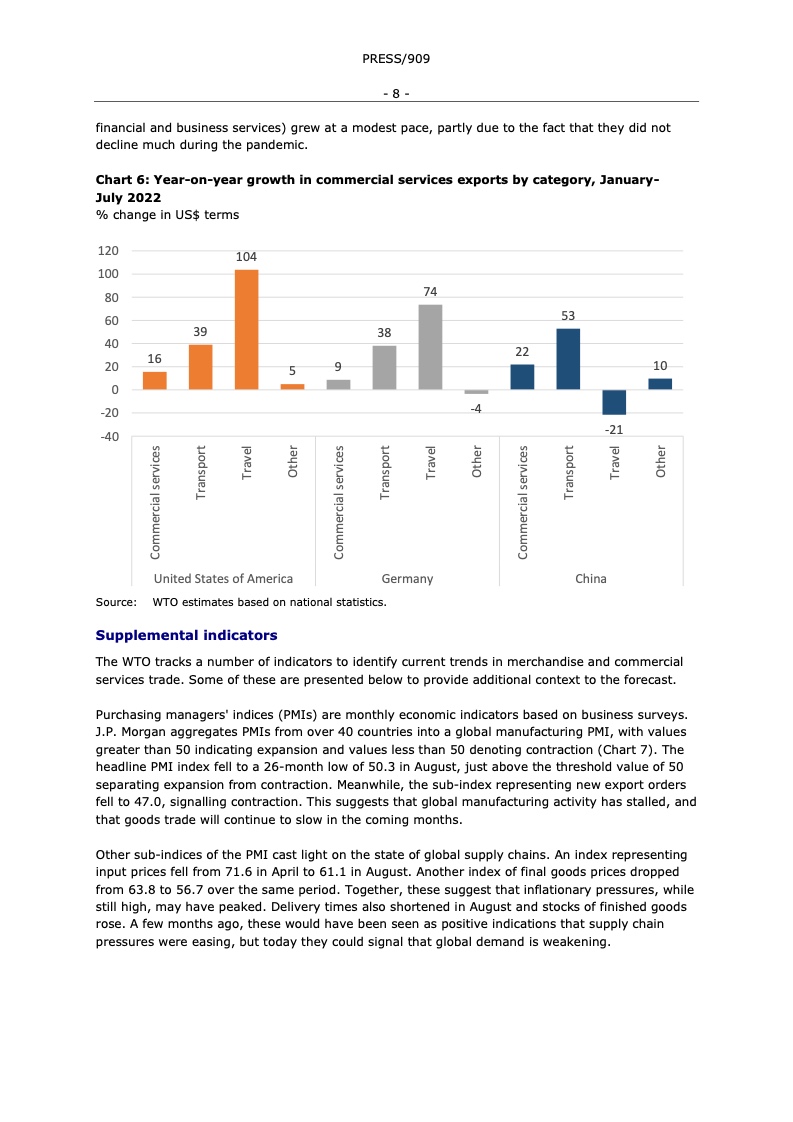 PRESS/909

- 8 -

financial and business services) grew at a modest pace, partly due to the fact that they did not decline much during the pandemic.

**Chart 6: Year-on-year growth in commercial services exports by category, January-July 2022**
% change in US$ terms

120
100
80
60
40
20
0
-20
-40

16
39
104
5
9
38
74
-4
22
53
-21
10

Commercial services
Transport
Travel
Other
Commercial services
Transport
Travel
Other
Commercial services
Transport
Travel
Other

United States of America
Germany
China

Source: WTO estimates based on national statistics.

**Supplemental indicators**

The WTO tracks a number of indicators to identify current trends in merchandise and commercial services trade. Some of these are presented below to provide additional context to the forecast.

Purchasing managers' indices (PMIs) are monthly economic indicators based on business surveys. J.P. Morgan aggregates PMIs from over 40 countries into a global manufacturing PMI, with values greater than 50 indicating expansion and values less than 50 denoting contraction (Chart 7). The headline PMI index fell to a 26-month low of 50.3 in August, just above the threshold value of 50 separating expansion from contraction. Meanwhile, the sub-index representing new export orders fell to 47.0, signalling contraction. This suggests that global manufacturing activity has stalled, and that goods trade will continue to slow in the coming months.

Other sub-indices of the PMI cast light on the state of global supply chains. An index representing input prices fell from 71.6 in April to 61.1 in August. Another index of final goods prices dropped from 63.8 to 56.7 over the same period. Together, these suggest that inflationary pressures, while still high, may have peaked. Delivery times also shortened in August and stocks of finished goods rose. A few months ago, these would have been seen as positive indications that supply chain pressures were easing, but today they could signal that global demand is weakening.